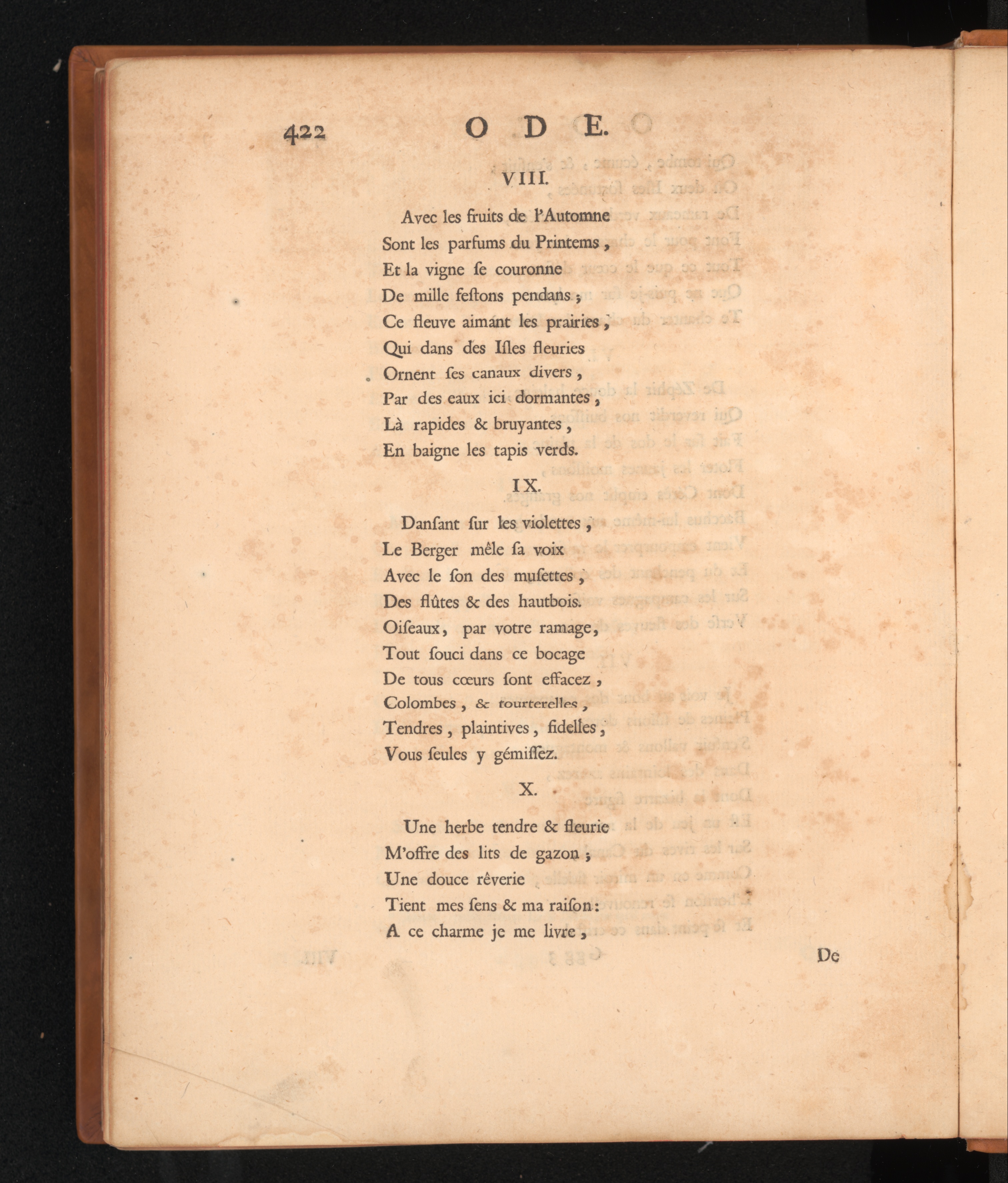 422 ODE.

VIII.

Avec les fruits de l'Automne
Sont les parfums du Printems,
Et la vigne ſe couronne
De mille feſtons pendans;
Ce fleuve aimant les prairies,
Qui dans des Iſles fleuries
Ornent ſes canaux divers,
Par des eaux ici dormantes,
Là rapides & bruyantes,
En baigne les tapis verds.

IX.

Danſant ſur les violettes,
Le Berger mêle ſa voix
Avec le ſon des muſettes,
Des flûtes & des hautbois.
Oiſeaux, par votre ramage,
Tout ſouci dans ce bocage
De tous cœurs ſont effacez,
Colombes, & tourterelles,
Tendres, plaintives, fidelles,
Vous ſeules y gémiſſez.

X.

Une herbe tendre & fleurie
M'offre des lits de gazon;
Une douce rêverie
Tient mes ſens & ma raiſon:
A ce charme je me livre,

De